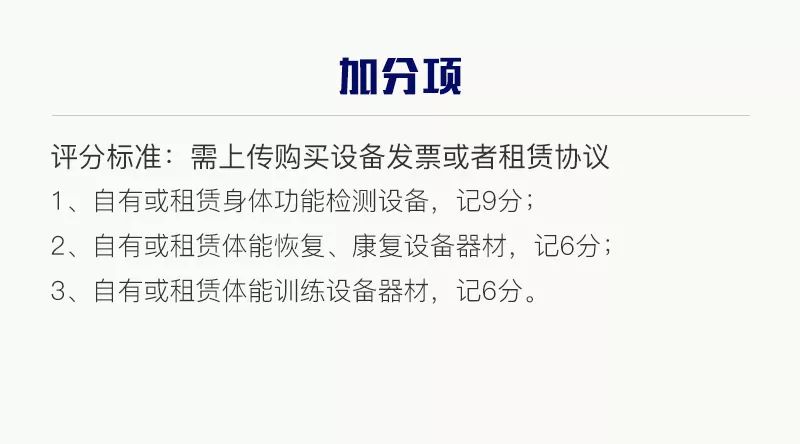 加分项

评分标准：需上传购买设备发票或者租赁协议
1、自有或租赁身体功能检测设备，记9分；
2、自有或租赁体能恢复、康复设备器材，记6分；
3、自有或租赁体能训练设备器材，记6分。